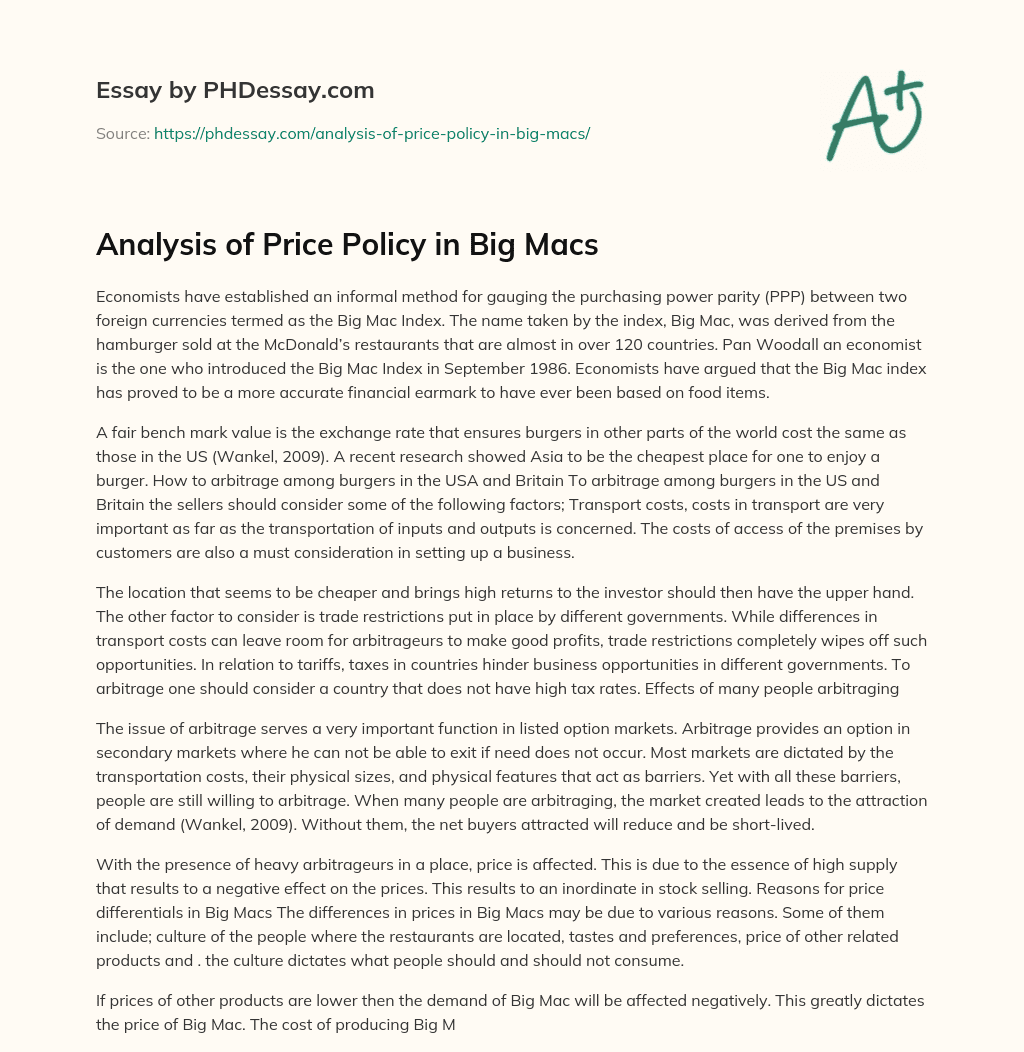 Essay by PHDessay.com

Source: https://phdessay.com/analysis-of-price-policy-in-big-macs/

A+

Analysis of Price Policy in Big Macs

Economists have established an informal method for gauging the purchasing power parity (PPP) between two foreign currencies termed as the Big Mac Index. The name taken by the index, Big Mac, was derived from the hamburger sold at the McDonald's restaurants that are almost in over 120 countries. Pan Woodall an economist is the one who introduced the Big Mac Index in September 1986. Economists have argued that the Big Mac index has proved to be a more accurate financial earmark to have ever been based on food items.

A fair bench mark value is the exchange rate that ensures burgers in other parts of the world cost the same as those in the US (Wankel, 2009). A recent research showed Asia to be the cheapest place for one to enjoy a burger. How to arbitrage among burgers in the USA and Britain To arbitrage among burgers in the US and Britain the sellers should consider some of the following factors; Transport costs, costs in transport are very important as far as the transportation of inputs and outputs is concerned. The costs of access of the premises by customers are also a must consideration in setting up a business.

The location that seems to be cheaper and brings high returns to the investor should then have the upper hand. The other factor to consider is trade restrictions put in place by different governments. While differences in transport costs can leave room for arbitrageurs to make good profits, trade restrictions completely wipes off such opportunities. In relation to tariffs, taxes in countries hinder business opportunities in different governments. To arbitrage one should consider a country that does not have high tax rates. Effects of many people arbitraging

The issue of arbitrage serves a very important function in listed option markets. Arbitrage provides an option in secondary markets where he can not be able to exit if need does not occur. Most markets are dictated by the transportation costs, their physical sizes, and physical features that act as barriers. Yet with all these barriers, people are still willing to arbitrage. When many people are arbitraging, the market created leads to the attraction of demand (Wankel, 2009). Without them, the net buyers attracted will reduce and be short-lived.

With the presence of heavy arbitrageurs in a place, price is affected. This is due to the essence of high supply that results to a negative effect on the prices. This results to an inordinate in stock selling. Reasons for price differentials in Big Macs The differences in prices in Big Macs may be due to various reasons. Some of them include; culture of the people where the restaurants are located, tastes and preferences, price of other related products and . the culture dictates what people should and should not consume.

If prices of other products are lower then the demand of Big Mac will be affected negatively. This greatly dictates the price of Big Mac. The cost of producing Big M